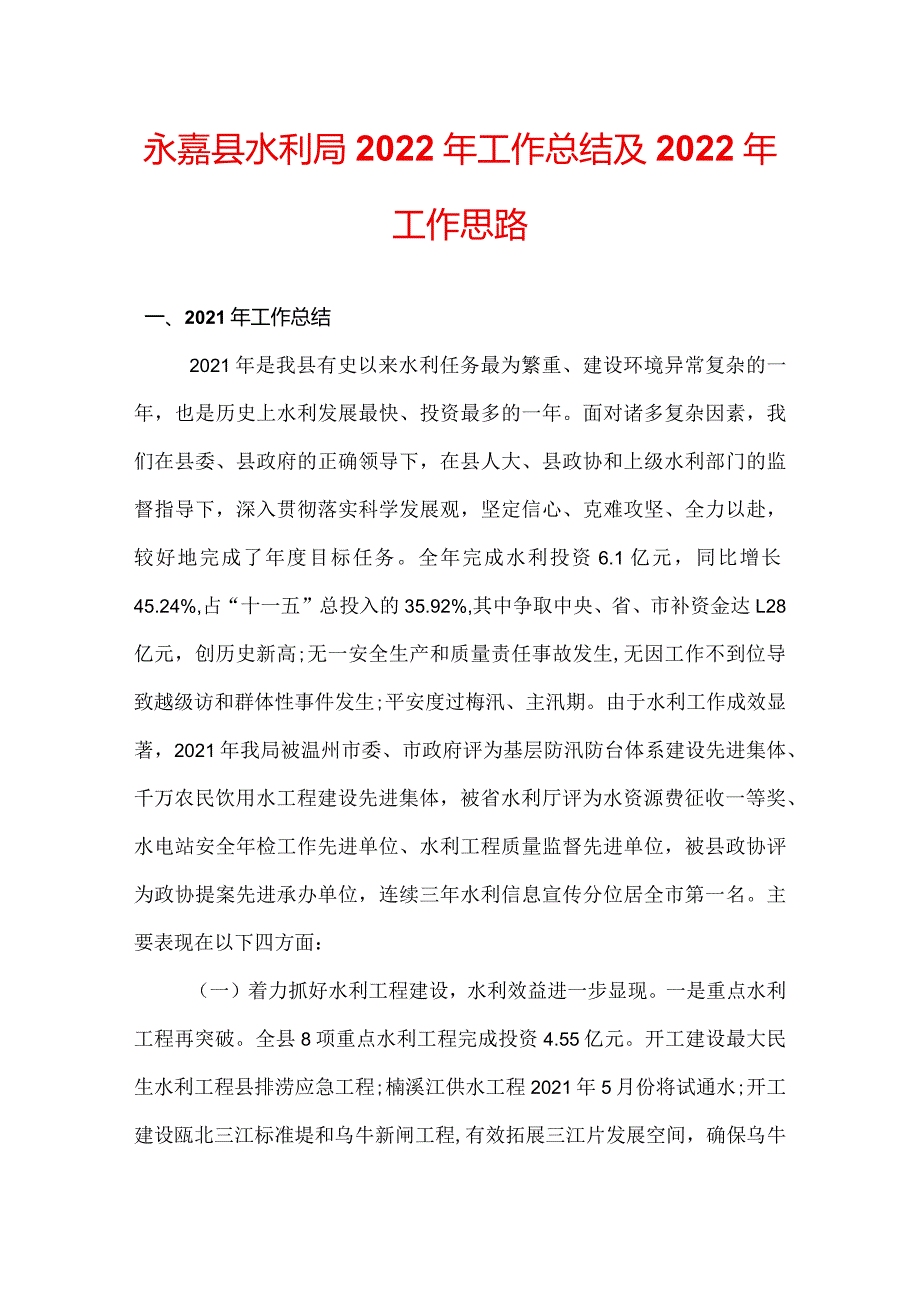 永嘉县水利局2022年工作总结及2022年工作思路

一、2021年工作总结

2021年是我县有史以来水利任务最为繁重、建设环境异常复杂的一年，也是历史上水利发展最快、投资最多的一年。面对诸多复杂因素，我们在县委、县政府的正确领导下，在县人大、县政协和上级水利部门的监督指导下，深入贯彻落实科学发展观，坚定信心、克难攻坚、全力以赴，较好地完成了年度目标任务。全年完成水利投资6.1亿元，同比增长45.24%,占“十一五”总投入的35.92%,其中争取中央、省、市补资金达L28亿元，创历史新高;无一安全生产和质量责任事故发生,无因工作不到位导致越级访和群体性事件发生;平安度过梅汛、主汛期。由于水利工作成效显著，2021年我局被温州市委、市政府评为基层防汛防台体系建设先进集体、千万农民饮用水工程建设先进集体，被省水利厅评为水资源费征收一等奖、水电站安全年检工作先进单位、水利工程质量监督先进单位，被县政协评为政协提案先进承办单位，连续三年水利信息宣传分位居全市第一名。主要表现在以下四方面:

（一）着力抓好水利工程建设，水利效益进一步显现。一是重点水利工程再突破。全县8项重点水利工程完成投资4.55亿元。开工建设最大民生水利工程县排涝应急工程;楠溪江供水工程2021年5月份将试通水;开工建设瓯北三江标准堤和乌牛新闸工程,有效拓展三江片发展空间，确保乌牛